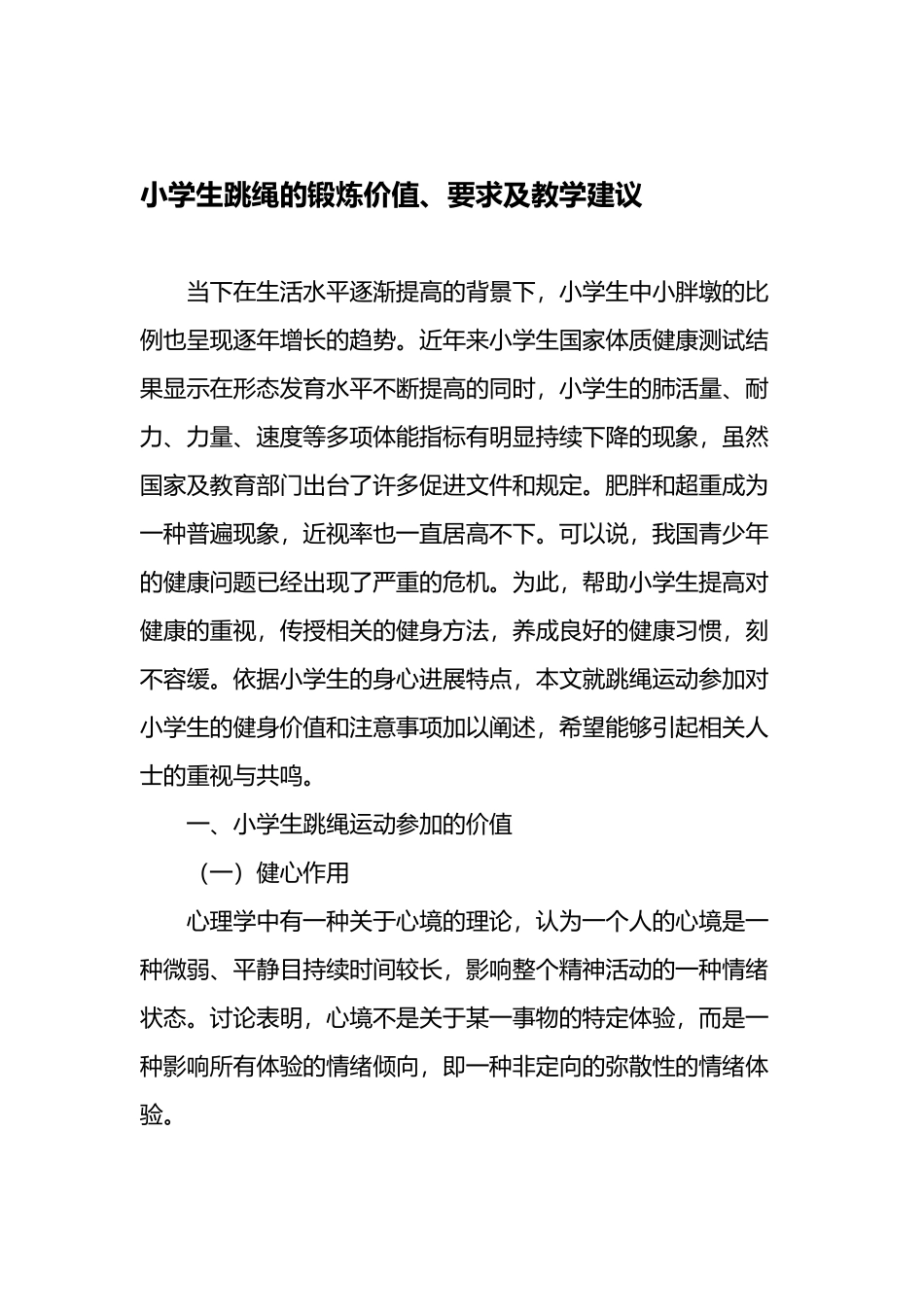 小学生跳绳的锻炼价值、要求及教学建议

当下在生活水平逐渐提高的背景下，小学生中小胖墩的比例也呈现逐年增长的趋势。近年来小学生国家体质健康测试结果显示在形态发育水平不断提高的同时，小学生的肺活量、耐力、力量、速度等多项体能指标有明显持续下降的现象，虽然国家及教育部门出台了许多促进文件和规定。肥胖和超重成为一种普遍现象，近视率也一直居高不下。可以说，我国青少年的健康问题已经出现了严重的危机。为此，帮助小学生提高对健康的重视，传授相关的健身方法，养成良好的健康习惯，刻不容缓。依据小学生的身心进展特点，本文就跳绳运动参加对小学生的健身价值和注意事项加以阐述，希望能够引起相关人士的重视与共鸣。

一、小学生跳绳运动参加的价值

（一）健心作用

心理学中有一种关于心境的理论，认为一个人的心境是一种微弱、平静目持续时间较长，影响整个精神活动的一种情绪状态。讨论表明，心境不是关于某一事物的特定体验，而是一种影响所有体验的情绪倾向，即一种非定向的弥散性的情绪体验。